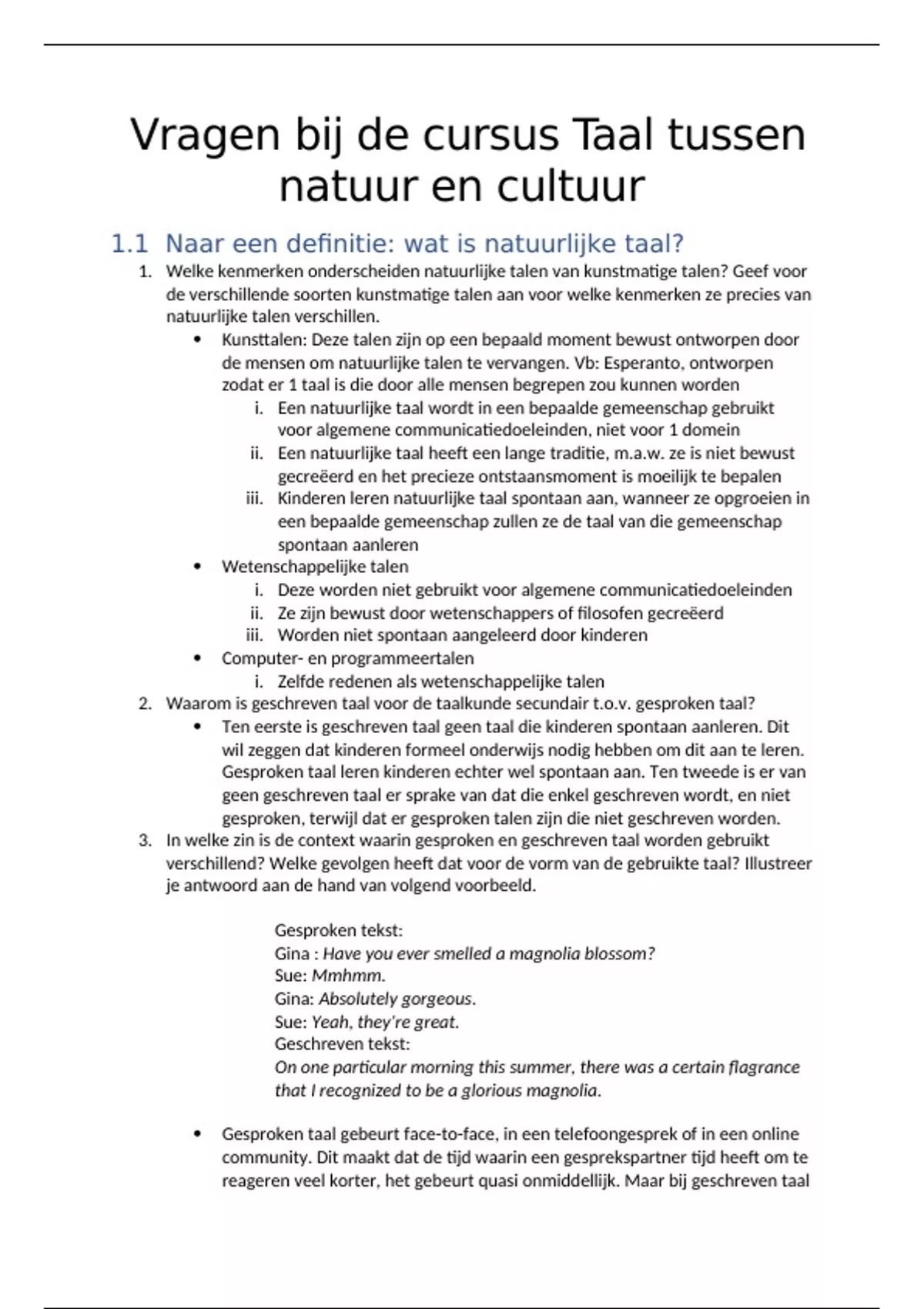 Vragen bij de cursus Taal tussen natuur en cultuur

1.1 Naar een definitie: wat is natuurlijke taal?

1. Welke kenmerken onderscheiden natuurlijke talen van kunstmatige talen? Geef voor de verschillende soorten kunstmatige talen aan voor welke kenmerken ze precies van natuurlijke talen verschillen.
• Kunsttalen: Deze talen zijn op een bepaald moment bewust ontworpen door de mensen om natuurlijke talen te vervangen. Vb: Esperanto, ontworpen zodat er 1 taal is die door alle mensen begrepen zou kunnen worden
i. Een natuurlijke taal wordt in een bepaalde gemeenschap gebruikt voor algemene communicatiedoeleinden, niet voor 1 domein
ii. Een natuurlijke taal heeft een lange traditie, m.a.w. ze is niet bewust gecreëerd en het precieze ontstaansmoment is moeilijk te bepalen
iii. Kinderen leren natuurlijke taal spontaan aan, wanneer ze opgroeien in een bepaalde gemeenschap zullen ze de taal van die gemeenschap spontaan aanleren
• Wetenschappelijke talen
i. Deze worden niet gebruikt voor algemene communicatiedoeleinden
ii. Ze zijn bewust door wetenschappers of filosofen gecreëerd
iii. Worden niet spontaan aangeleerd door kinderen
• Computer- en programmeertalen
i. Zelfde redenen als wetenschappelijke talen
2. Waarom is geschreven taal voor de taalkunde secundair t.o.v. gesproken taal?
• Ten eerste is geschreven taal geen taal die kinderen spontaan aanleren. Dit wil zeggen dat kinderen formeel onderwijs nodig hebben om dit aan te leren. Gesproken taal leren kinderen echter wel spontaan aan. Ten tweede is er van geen geschreven taal er sprake van dat die enkel geschreven wordt, en niet gesproken, terwijl dat er gesproken talen zijn die niet geschreven worden.
3. In welke zin is de context waarin gesproken en geschreven taal worden gebruikt verschillend? Welke gevolgen heeft dat voor de vorm van de gebruikte taal? Illustreer je antwoord aan de hand van volgend voorbeeld.

Gesproken tekst:
Gina : Have you ever smelled a magnolia blossom?
Sue: Mmhmm.
Gina: Absolutely gorgeous.
Sue: Yeah, they're great.
Geschreven tekst:
On one particular morning this summer, there was a certain flagrance that I recognized to be a glorious magnolia.

• Gesproken taal gebeurt face-to-face, in een telefoongesprek of in een online community. Dit maakt dat de tijd waarin een gesprekspartner tijd heeft om te reageren veel korter, het gebeurt quasi onmiddellijk. Maar bij geschreven taal